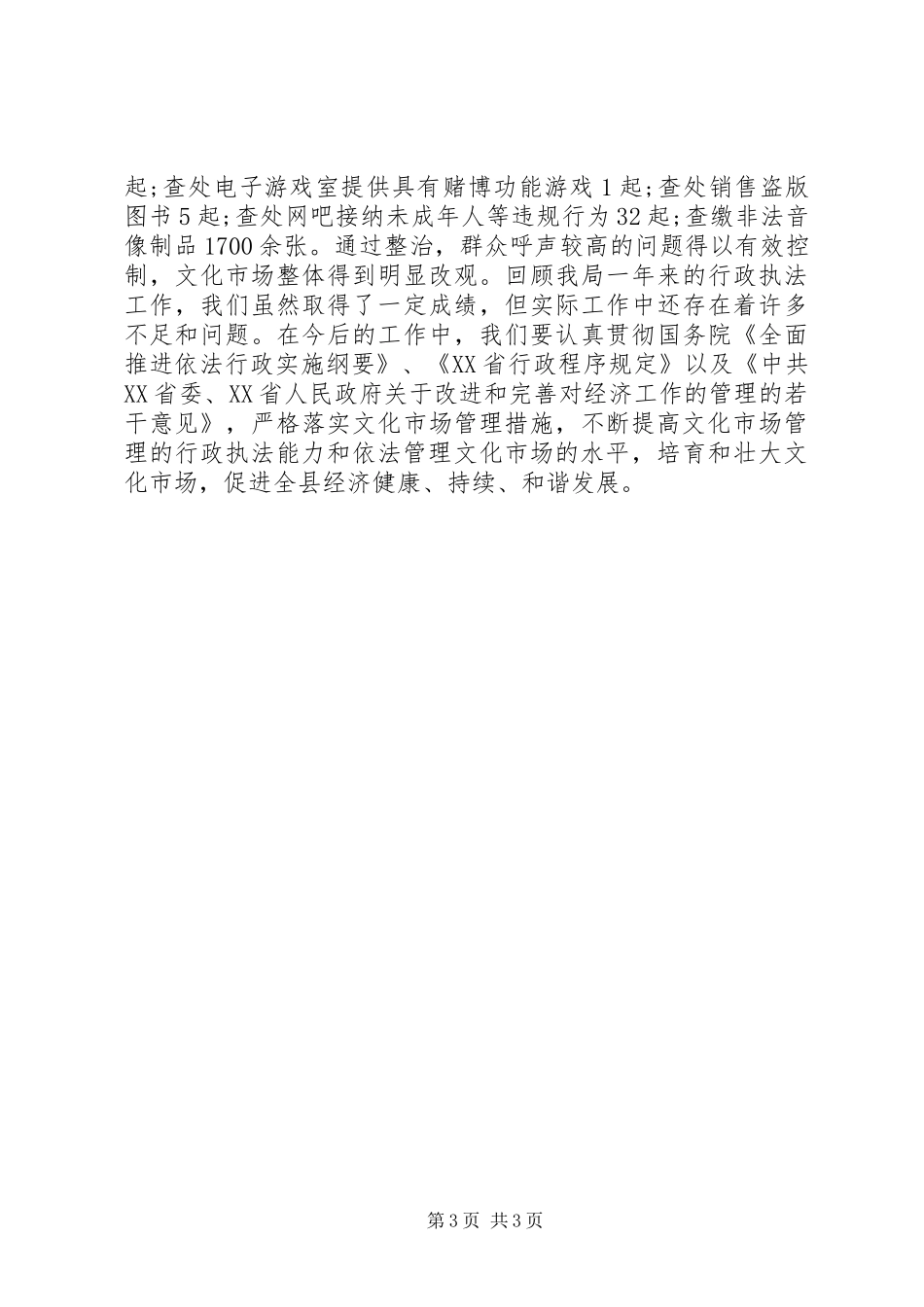 起;查处电子游戏室提供具有赌博功能游戏1起;查处销售盗版图书5起;查处网吧接纳未成年人等违规行为32起;查缴非法音像制品1700余张。通过整治，群众呼声较高的问题得以有效控制，文化市场整体得到明显改观。回顾我局一年来的行政执法工作，我们虽然取得了一定成绩，但实际工作中还存在着许多不足和问题。在今后的工作中，我们要认真贯彻国务院《全面推进依法行政实施纲要》、《XX省行政程序规定》以及《中共XX省委、XX省人民政府关于改进和完善对经济工作的管理的若干意见》，严格落实文化市场管理措施，不断提高文化市场管理的行政执法能力和依法管理文化市场的水平，培育和壮大文化市场，促进全县经济健康、持续、和谐发展。

第3页 共3页